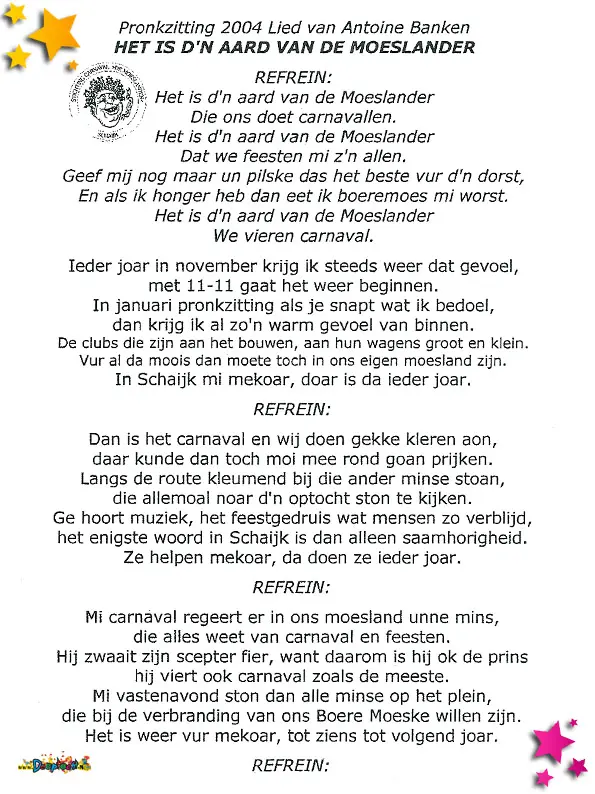 Pronkzitting 2004 Lied van Antoine Banken
HET IS D'N AARD VAN DE MOESLANDER

REFREIN:
Het is d'n aard van de Moeslander
Die ons doet carnavallen.
Het is d'n aard van de Moeslander
Dat we feesten mi z'n allen.
Geef mij nog maar un pilske das het beste vur d'n dorst,
En als ik honger heb dan eet ik boeremoes mi worst.
Het is d'n aard van de Moeslander
We vieren carnaval.

Ieder joar in november krijg ik steeds weer dat gevoel,
met 11-11 gaat het weer beginnen.
In januari pronkzitting als je snapt wat ik bedoel,
dan krijg ik al zo'n warm gevoel van binnen.
De clubs die zijn aan het bouwen, aan hun wagens groot en klein.
Vur al da moois dan moete toch in ons eigen moesland zijn.
In Schaijk mi mekoar, doar is da ieder joar.

REFREIN:

Dan is het carnaval en wij doen gekke kleren aon,
daar kunde dan toch moi mee rond goan prijken.
Langs de route kleumend bij die ander minse stoan,
die allemoal noar d'n optocht ston te kijken.
Ge hoort muziek, het feestgedruis wat mensen zo verblijd,
het enigste woord in Schaijk is dan alleen saamhorigheid.
Ze helpen mekoar, da doen ze ieder joar.

REFREIN:

Mi carnaval regeert er in ons moesland unne mins,
die alles weet van carnaval en feesten.
Hij zwaait zijn scepter fier, want daarom is hij ok de prins
hij viert ook carnaval zoals de meeste.
Mi vastenavond ston dan alle minse op het plein,
die bij de verbranding van ons Boere Moeske willen zijn.
Het is weer vur mekoar, tot ziens tot volgend joar.

REFREIN: